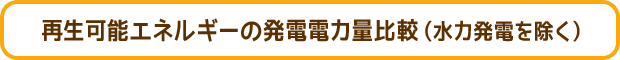 再生可能エネルギーの発電電力量比較（水力発電を除く）